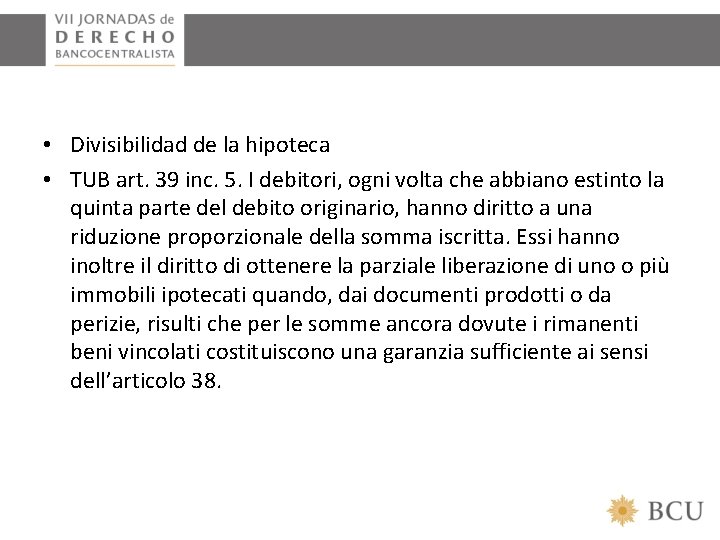 VII JORNADAS de
DERECHO
BANCOCENTRALISTA

• Divisibilidad de la hipoteca
• TUB art. 39 inc. 5. I debitori, ogni volta che abbiano estinto la quinta parte del debito originario, hanno diritto a una riduzione proporzionale della somma iscritta. Essi hanno inoltre il diritto di ottenere la parziale liberazione di uno o più immobili ipotecati quando, dai documenti prodotti o da perizie, risulti che per le somme ancora dovute i rimanenti beni vincolati costituiscono una garanzia sufficiente ai sensi dell'articolo 38.

BCU